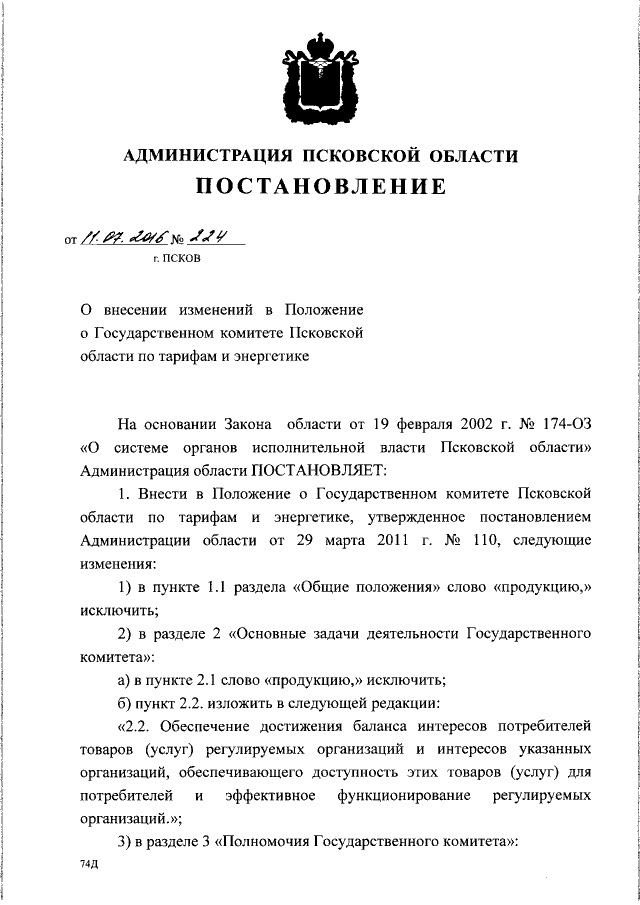 АДМИНИСТРАЦИЯ ПСКОВСКОЙ ОБЛАСТИ
ПОСТАНОВЛЕНИЕ

от 11.07.2016 № 224
г. ПСКОВ

О внесении изменений в Положение о Государственном комитете Псковской области по тарифам и энергетике

На основании Закона области от 19 февраля 2002 г. № 174-ОЗ «О системе органов исполнительной власти Псковской области» Администрация области ПОСТАНОВЛЯЕТ:

1. Внести в Положение о Государственном комитете Псковской области по тарифам и энергетике, утвержденное постановлением Администрации области от 29 марта 2011 г. № 110, следующие изменения:

1) в пункте 1.1 раздела «Общие положения» слово «продукцию,» исключить;

2) в разделе 2 «Основные задачи деятельности Государственного комитета»:

а) в пункте 2.1 слово «продукцию,» исключить;

б) пункт 2.2. изложить в следующей редакции:

«2.2. Обеспечение достижения баланса интересов потребителей товаров (услуг) регулируемых организаций и интересов указанных организаций, обеспечивающего доступность этих товаров (услуг) для потребителей и эффективное функционирование регулируемых организаций.»;

3) в разделе 3 «Полномочия Государственного комитета»:

74Д